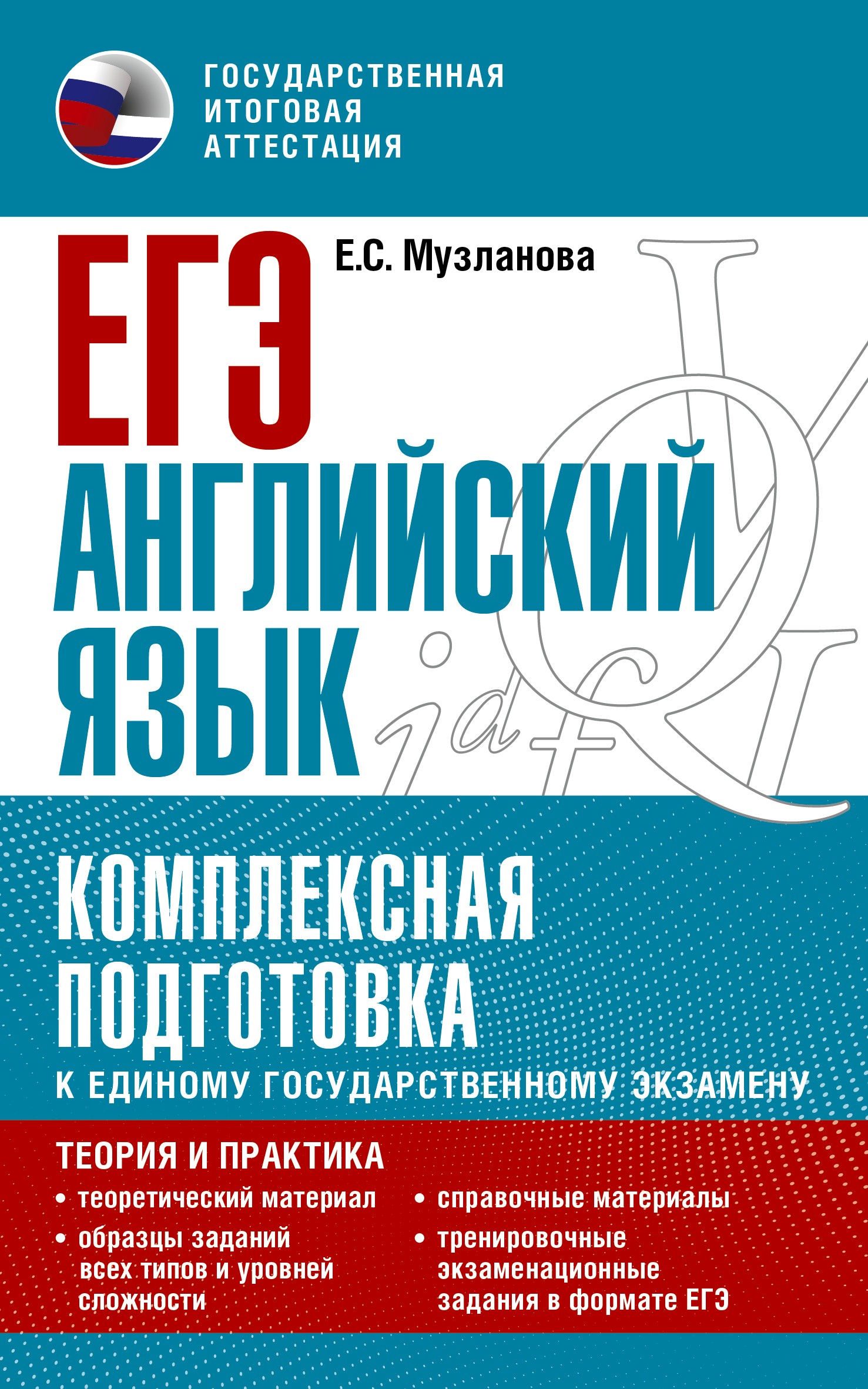 ГОСУДАРСТВЕННАЯ ИТОГОВАЯ АТТЕСТАЦИЯ

ЕГЭ

Е.С. Музланова

АНГЛИЙСКИЙ ЯЗЫК

КОМПЛЕКСНАЯ ПОДГОТОВКА

К ЕДИНОМУ ГОСУДАРСТВЕННОМУ ЭКЗАМЕНУ

ТЕОРИЯ И ПРАКТИКА

• теоретический материал

• образцы заданий всех типов и уровней сложности

• справочные материалы

• тренировочные экзаменационные задания в формате ЕГЭ